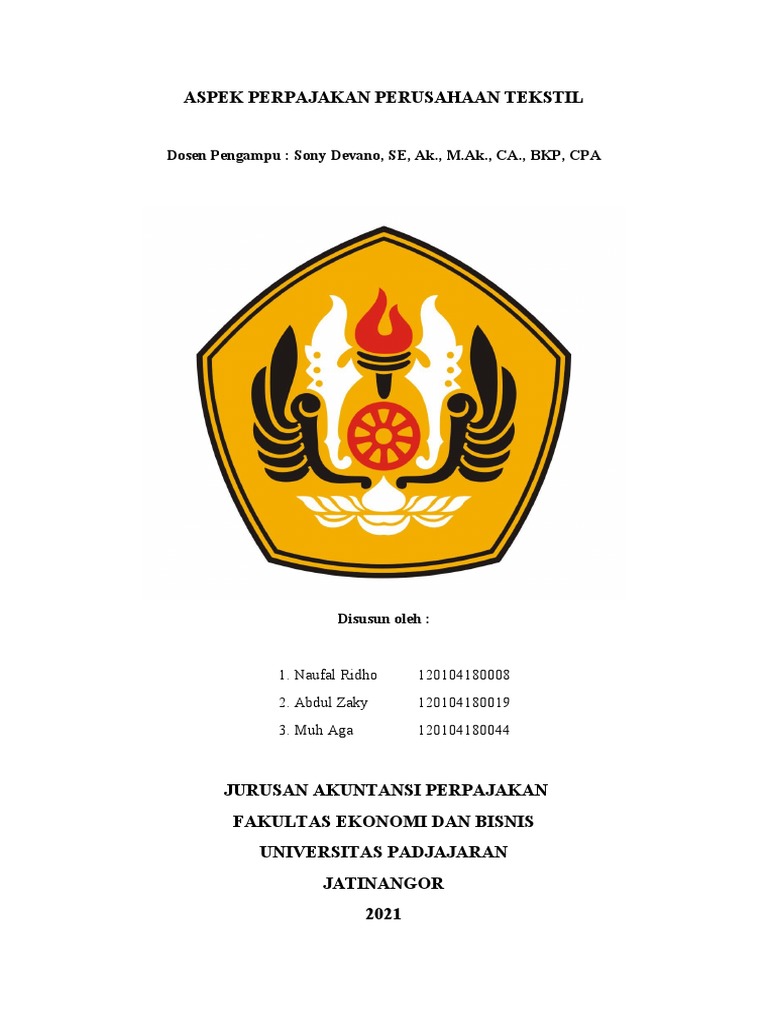 ASPEK PERPAJAKAN PERUSAHAAN TEKSTIL

Dosen Pengampu : Sony Devano, SE, Ak., M.Ak., CA., BKP, CPA

Disusun oleh :

1. Naufal Ridho 120104180008
2. Abdul Zaky 120104180019
3. Muh Aga 120104180044

JURUSAN AKUNTANSI PERPAJAKAN
FAKULTAS EKONOMI DAN BISNIS
UNIVERSITAS PADJAJARAN
JATINANGOR
2021